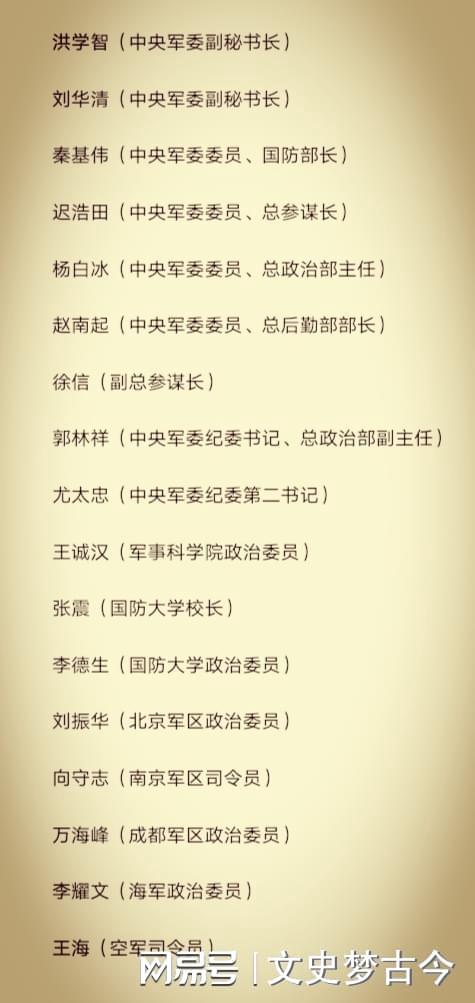 洪学智（中央军委副秘书长）

刘华清（中央军委副秘书长）

秦基伟（中央军委委员、国防部长）

迟浩田（中央军委委员、总参谋长）

杨白冰（中央军委委员、总政治部主任）

赵南起（中央军委委员、总后勤部部长）

徐信（副总参谋长）

郭林祥（中央军委纪委书记、总政治部副主任）

尤太忠（中央军委纪委第二书记）

王诚汉（军事科学院政治委员）

张震（国防大学校长）

李德生（国防大学政治委员）

刘振华（北京军区政治委员）

向守志（南京军区司令员）

万海峰（成都军区政治委员）

李耀文（海军政治委员）

王海（空军司令员）

网易号 | 文史梦古今